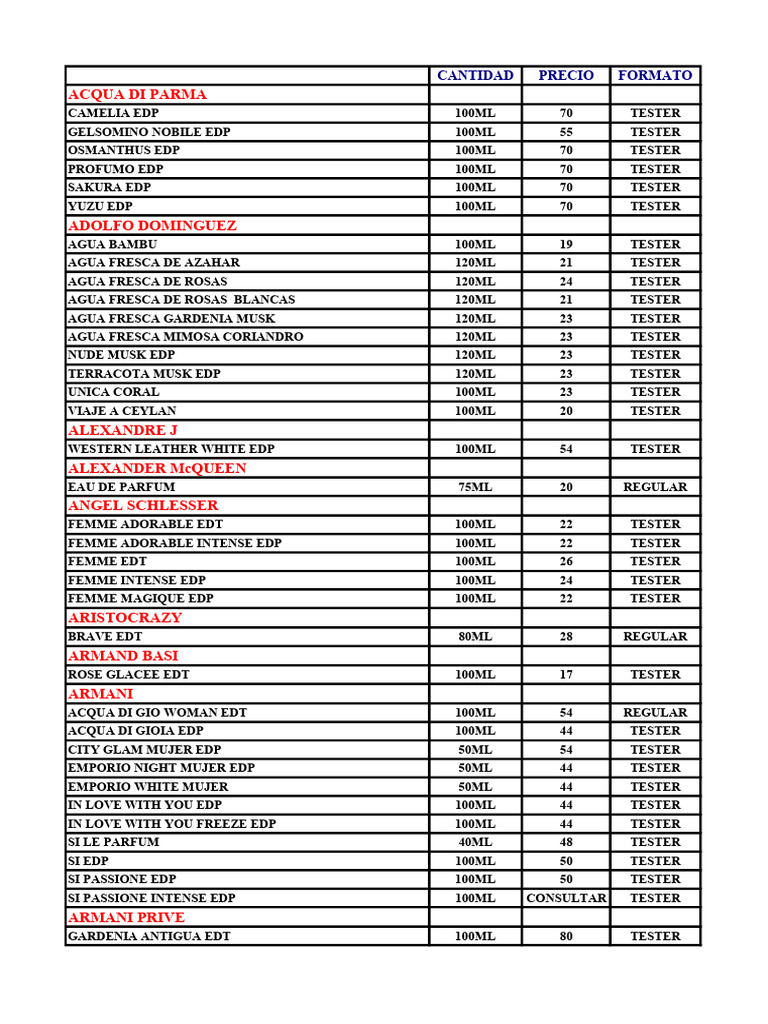 | | CANTIDAD | PRECIO | FORMATO |
|---|---|---|---|
| ACQUA DI PARMA | | | |
| CAMELIA EDP | 100ML | 70 | TESTER |
| GELSOMINO NOBILE EDP | 100ML | 55 | TESTER |
| OSMANTHUS EDP | 100ML | 70 | TESTER |
| PROFUMO EDP | 100ML | 70 | TESTER |
| SAKURA EDP | 100ML | 70 | TESTER |
| YUZU EDP | 100ML | 70 | TESTER |
| ADOLFO DOMINGUEZ | | | |
| AGUA BAMBU | 100ML | 19 | TESTER |
| AGUA FRESCA DE AZAHAR | 120ML | 21 | TESTER |
| AGUA FRESCA DE ROSAS | 120ML | 24 | TESTER |
| AGUA FRESCA DE ROSAS BLANCAS | 120ML | 21 | TESTER |
| AGUA FRESCA GARDENIA MUSK | 120ML | 23 | TESTER |
| AGUA FRESCA MIMOSA CORIANDRO | 120ML | 23 | TESTER |
| NUDE MUSK EDP | 120ML | 23 | TESTER |
| TERRACOTA MUSK EDP | 120ML | 23 | TESTER |
| UNICA CORAL | 100ML | 23 | TESTER |
| VIAJE A CEYLAN | 100ML | 20 | TESTER |
| ALEXANDRE J | | | |
| WESTERN LEATHER WHITE EDP | 100ML | 54 | TESTER |
| ALEXANDER McQUEEN | | | |
| EAU DE PARFUM | 75ML | 20 | REGULAR |
| ANGEL SCHLESSER | | | |
| FEMME ADORABLE EDT | 100ML | 22 | TESTER |
| FEMME ADORABLE INTENSE EDP | 100ML | 22 | TESTER |
| FEMME EDT | 100ML | 26 | TESTER |
| FEMME INTENSE EDP | 100ML | 24 | TESTER |
| FEMME MAGIQUE EDP | 100ML | 22 | TESTER |
| ARISTOCRAZY | | | |
| BRAVE EDT | 80ML | 28 | REGULAR |
| ARMAND BASI | | | |
| ROSE GLACEE EDT | 100ML | 17 | TESTER |
| ARMANI | | | |
| ACQUA DI GIO WOMAN EDT | 100ML | 54 | REGULAR |
| ACQUA DI GIOIA EDP | 100ML | 44 | TESTER |
| CITY GLAM MUJER EDP | 50ML | 54 | TESTER |
| EMPORIO NIGHT MUJER EDP | 50ML | 44 | TESTER |
| EMPORIO WHITE MUJER | 50ML | 44 | TESTER |
| IN LOVE WITH YOU EDP | 100ML | 44 | TESTER |
| IN LOVE WITH YOU FREEZE EDP | 100ML | 44 | TESTER |
| SI LE PARFUM | 40ML | 48 | TESTER |
| SI EDP | 100ML | 50 | TESTER |
| SI PASSIONE EDP | 100ML | 50 | TESTER |
| SI PASSIONE INTENSE EDP | 100ML | CONSULTAR | TESTER |
| ARMANI PRIVE | | | |
| GARDENIA ANTIGUA EDT | 100ML | 80 | TESTER |